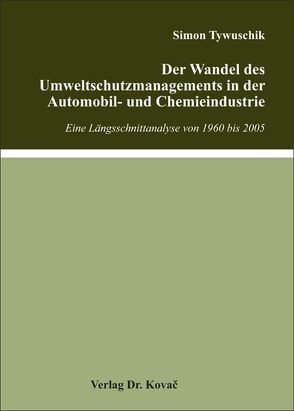 Simon Tywuschik

Der Wandel des Umweltschutzmanagements in der Automobil- und Chemieindustrie

Eine Längsschnittanalyse von 1960 bis 2005

Verlag Dr. Kovač